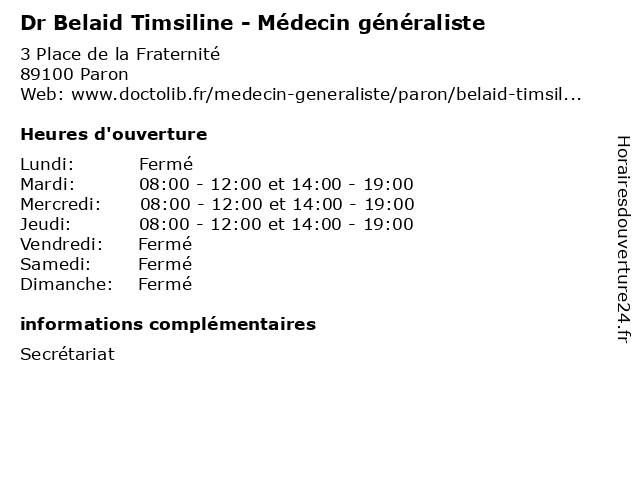 Dr Belaid Timsiline - Médecin généraliste

3 Place de la Fraternité
89100 Paron
Web: www.doctolib.fr/medecin-generaliste/paron/belaid-timsil...

Heures d'ouverture

| | |
|---|---|
| Lundi: | Fermé |
| Mardi: | 08:00 - 12:00 et 14:00 - 19:00 |
| Mercredi: | 08:00 - 12:00 et 14:00 - 19:00 |
| Jeudi: | 08:00 - 12:00 et 14:00 - 19:00 |
| Vendredi: | Fermé |
| Samedi: | Fermé |
| Dimanche: | Fermé |

informations complémentaires

Secrétariat

Horairesdouverture24.fr